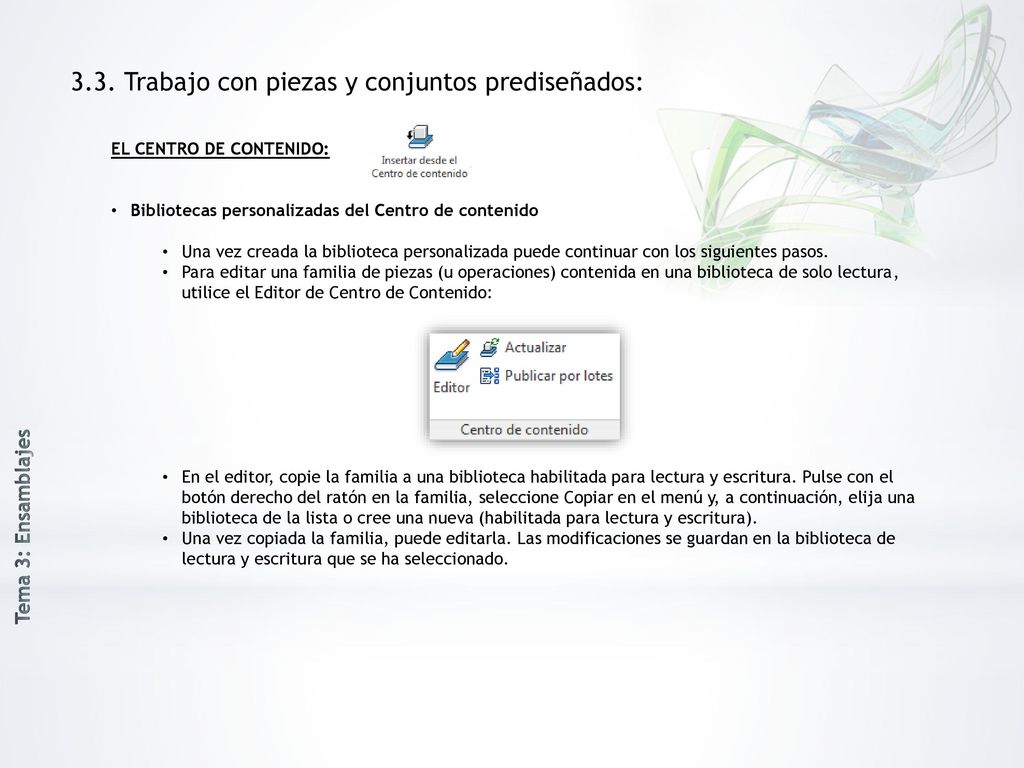 3.3. Trabajo con piezas y conjuntos prediseñados:

EL CENTRO DE CONTENIDO:

Insertar desde el Centro de contenido

• Bibliotecas personalizadas del Centro de contenido

• Una vez creada la biblioteca personalizada puede continuar con los siguientes pasos.
• Para editar una familia de piezas (u operaciones) contenida en una biblioteca de solo lectura, utilice el Editor de Centro de Contenido:

Editor
Actualizar
Publicar por lotes
Centro de contenido

• En el editor, copie la familia a una biblioteca habilitada para lectura y escritura. Pulse con el botón derecho del ratón en la familia, seleccione Copiar en el menú y, a continuación, elija una biblioteca de la lista o cree una nueva (habilitada para lectura y escritura).
• Una vez copiada la familia, puede editarla. Las modificaciones se guardan en la biblioteca de lectura y escritura que se ha seleccionado.

Tema 3: Ensamblajes